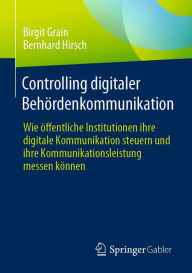 Birgit Grain
Bernhard Hirsch

Controlling digitaler Behördenkommunikation

Wie öffentliche Institutionen ihre digitale Kommunikation steuern und ihre Kommunikationsleistung messen können

Springer Gabler